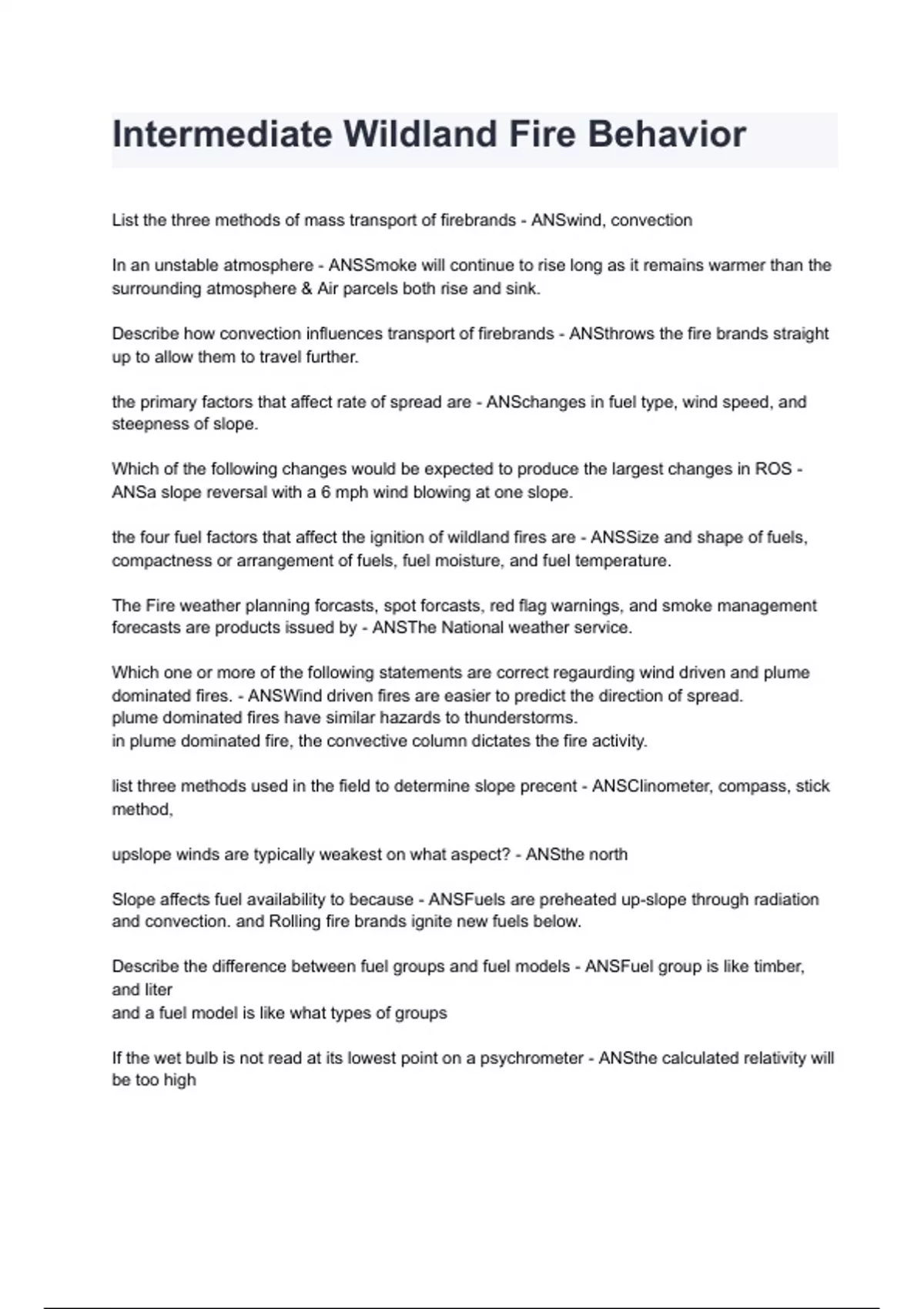 Intermediate Wildland Fire Behavior

List the three methods of mass transport of firebrands - ANSwind, convection

In an unstable atmosphere - ANSSmoke will continue to rise long as it remains warmer than the surrounding atmosphere & Air parcels both rise and sink.

Describe how convection influences transport of firebrands - ANSthrows the fire brands straight up to allow them to travel further.

the primary factors that affect rate of spread are - ANSchanges in fuel type, wind speed, and steepness of slope.

Which of the following changes would be expected to produce the largest changes in ROS - ANSa slope reversal with a 6 mph wind blowing at one slope.

the four fuel factors that affect the ignition of wildland fires are - ANSSize and shape of fuels, compactness or arrangement of fuels, fuel moisture, and fuel temperature.

The Fire weather planning forcasts, spot forcasts, red flag warnings, and smoke management forecasts are products issued by - ANSThe National weather service.

Which one or more of the following statements are correct regaurding wind driven and plume dominated fires. - ANSWind driven fires are easier to predict the direction of spread.
plume dominated fires have similar hazards to thunderstorms.
in plume dominated fire, the convective column dictates the fire activity.

list three methods used in the field to determine slope precent - ANSClinometer, compass, stick method,

upslope winds are typically weakest on what aspect? - ANSthe north

Slope affects fuel availability to because - ANSFuels are preheated up-slope through radiation and convection. and Rolling fire brands ignite new fuels below.

Describe the difference between fuel groups and fuel models - ANSFuel group is like timber, and liter
and a fuel model is like what types of groups

If the wet bulb is not read at its lowest point on a psychrometer - ANSthe calculated relativity will be too high